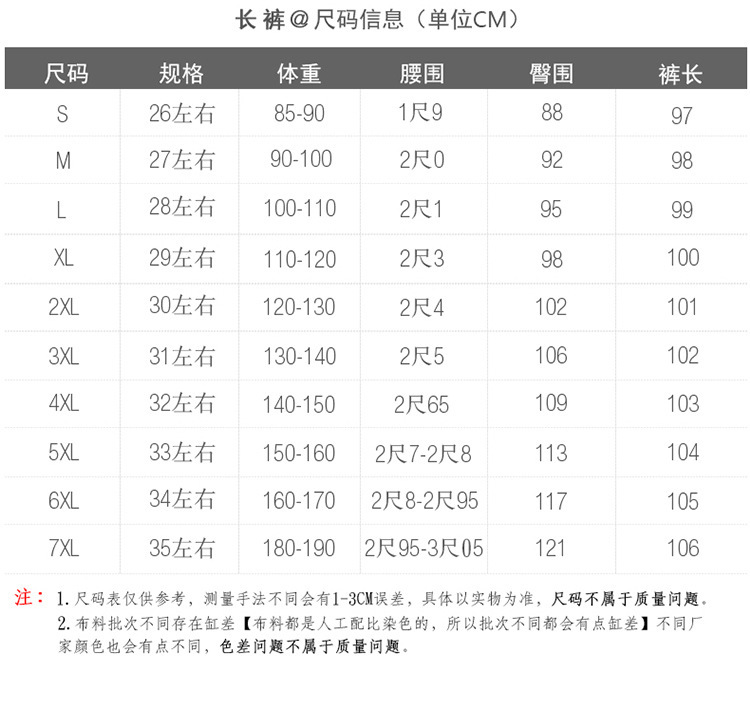 长裤@尺码信息（单位CM）

| 尺码 | 规格 | 体重 | 腰围 | 臀围 | 裤长 |
|---|---|---|---|---|---|
| S | 26左右 | 85-90 | 1尺9 | 88 | 97 |
| M | 27左右 | 90-100 | 2尺0 | 92 | 98 |
| L | 28左右 | 100-110 | 2尺1 | 95 | 99 |
| XL | 29左右 | 110-120 | 2尺3 | 98 | 100 |
| 2XL | 30左右 | 120-130 | 2尺4 | 102 | 101 |
| 3XL | 31左右 | 130-140 | 2尺5 | 106 | 102 |
| 4XL | 32左右 | 140-150 | 2尺65 | 109 | 103 |
| 5XL | 33左右 | 150-160 | 2尺7-2尺8 | 113 | 104 |
| 6XL | 34左右 | 160-170 | 2尺8-2尺95 | 117 | 105 |
| 7XL | 35左右 | 180-190 | 2尺95-3尺05 | 121 | 106 |

注：1.尺码表仅供参考，测量手法不同会有1-3CM误差，具体以实物为准，尺码不属于质量问题。
2.布料批次不同存在缸差【布料都是人工配比染色的，所以批次不同都会有点缸差】不同厂家颜色也会有点不同，色差问题不属于质量问题。